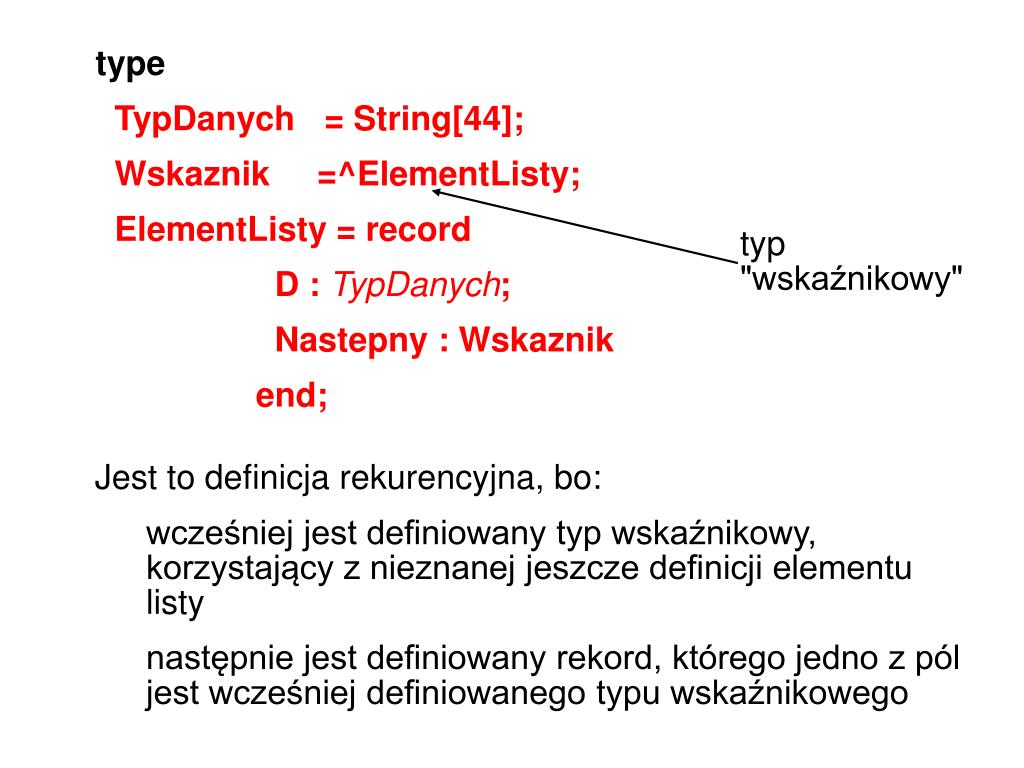 type

TypDanych = String[44];

Wskaznik =^ElementListy;

ElementListy = record

D : TypDanych;

Nastepny : Wskaznik

end;

typ "wskaźnikowy"

Jest to definicja rekurencyjna, bo:

wcześniej jest definiowany typ wskaźnikowy, korzystający z nieznanej jeszcze definicji elementu listy

następnie jest definiowany rekord, którego jedno z pól jest wcześniej definiowanego typu wskaźnikowego